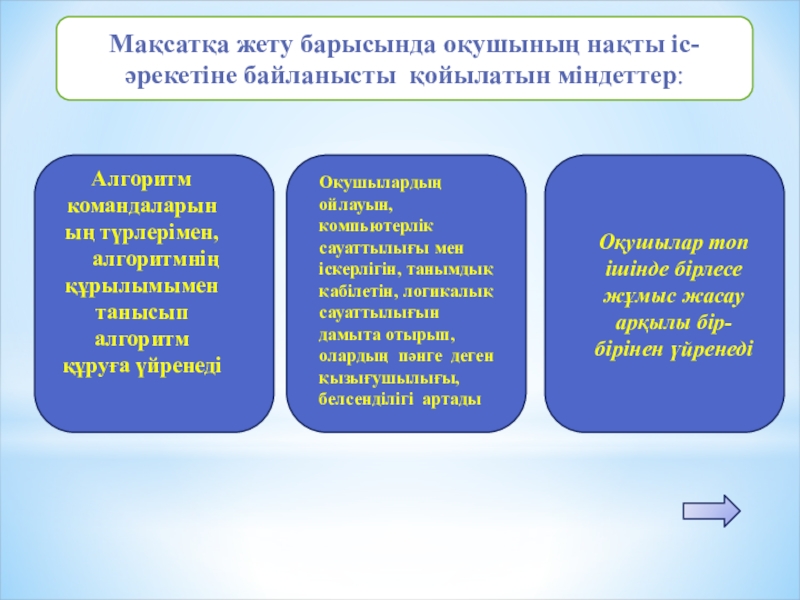 Мақсатқа жету барысында оқушының нақты іс-әрекетіне байланысты қойылатын міндеттер:

Алгоритм командаларының түрлерімен, алгоритмнің құрылымымен танысып алгоритм құруға үйренеді

Оқушылардың ойлауын, компьютерлік сауаттылығы мен іскерлігін, танымдық қабілетін, логикалық сауаттылығын дамыта отырып, олардың пәнге деген қызығушылығы, белсенділігі артады

Оқушылар топ ішінде бірлесе жұмыс жасау арқылы бір-бірінен үйренеді